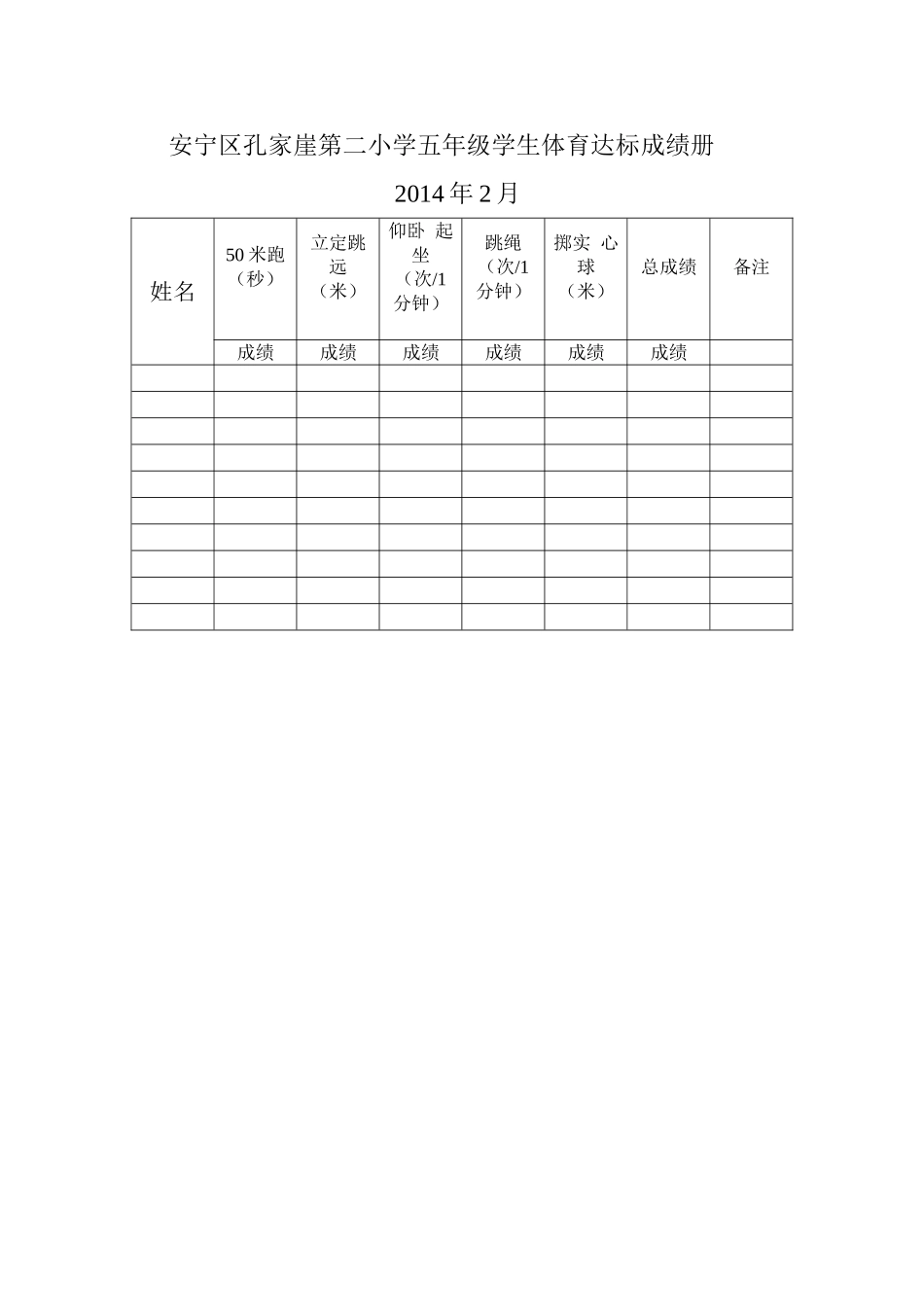 安宁区孔家崖第二小学五年级学生体育达标成绩册

2014年2月

| 姓名 | 50米跑（秒） | 立定跳远（米） | 仰卧 起坐（次/1分钟） | 跳绳（次/1分钟） | 掷实 心球（米） | 总成绩 | 备注 |
|---|---|---|---|---|---|---|---|
| | 成绩 | 成绩 | 成绩 | 成绩 | 成绩 | 成绩 | |
| | | | | | | | |
| | | | | | | | |
| | | | | | | | |
| | | | | | | | |
| | | | | | | | |
| | | | | | | | |
| | | | | | | | |
| | | | | | | | |
| | | | | | | | |
| | | | | | | | |